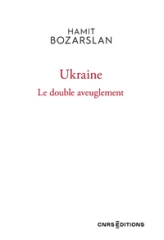 HAMIT
BOZARSLAN

Ukraine

Le double aveuglement

CNRS EDITIONS